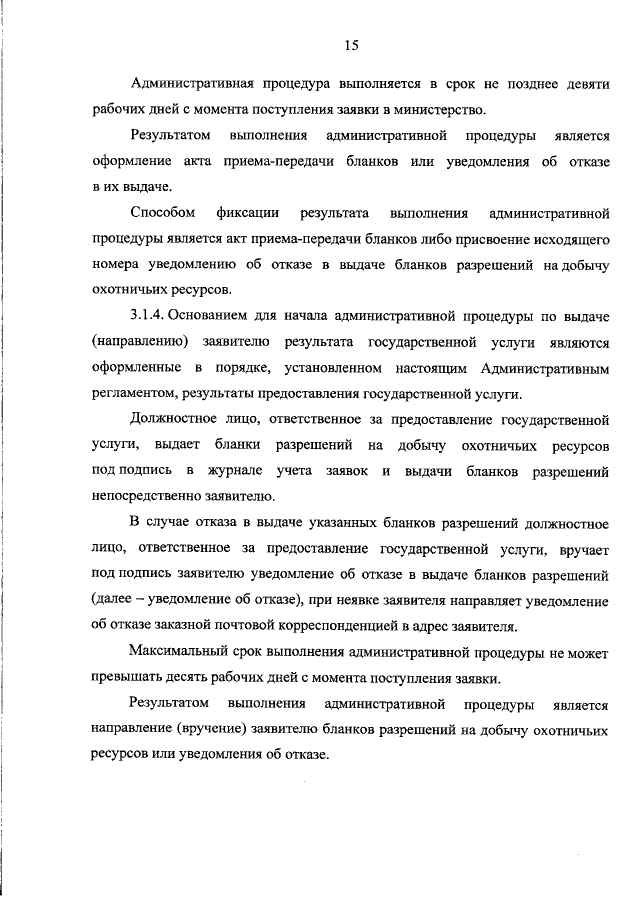 15

Административная процедура выполняется в срок не позднее девяти рабочих дней с момента поступления заявки в министерство.

Результатом выполнения административной процедуры является оформление акта приема-передачи бланков или уведомления об отказе в их выдаче.

Способом фиксации результата выполнения административной процедуры является акт приема-передачи бланков либо присвоение исходящего номера уведомлению об отказе в выдаче бланков разрешений на добычу охотничьих ресурсов.

3.1.4. Основанием для начала административной процедуры по выдаче (направлению) заявителю результата государственной услуги являются оформленные в порядке, установленном настоящим Административным регламентом, результаты предоставления государственной услуги.

Должностное лицо, ответственное за предоставление государственной услуги, выдает бланки разрешений на добычу охотничьих ресурсов под подпись в журнале учета заявок и выдачи бланков разрешений непосредственно заявителю.

В случае отказа в выдаче указанных бланков разрешений должностное лицо, ответственное за предоставление государственной услуги, вручает под подпись заявителю уведомление об отказе в выдаче бланков разрешений (далее – уведомление об отказе), при неявке заявителя направляет уведомление об отказе заказной почтовой корреспонденцией в адрес заявителя.

Максимальный срок выполнения административной процедуры не может превышать десять рабочих дней с момента поступления заявки.

Результатом выполнения административной процедуры является направление (вручение) заявителю бланков разрешений на добычу охотничьих ресурсов или уведомления об отказе.